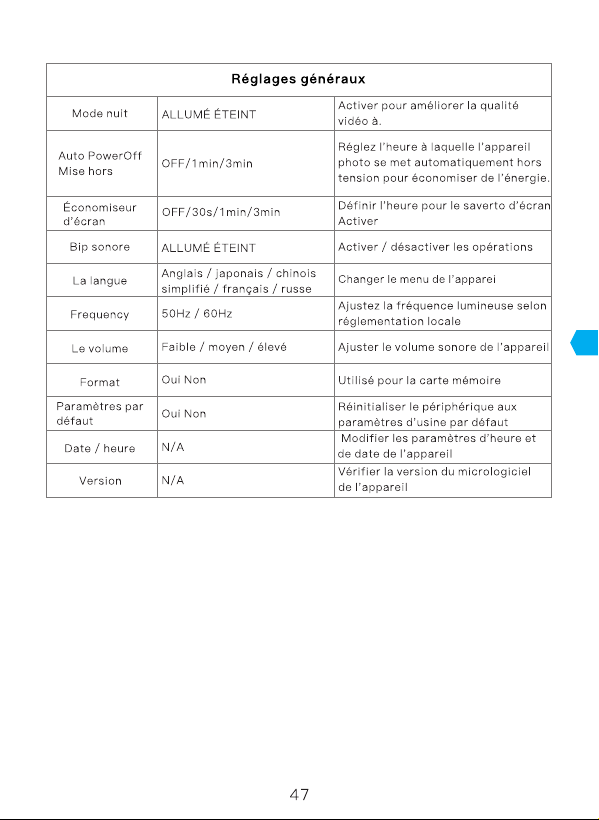 | Réglages généraux | | |
|---|---|---|
| Mode nuit | ALLUMÉ ÉTEINT | Activer pour améliorer la qualité vidéo à. |
| Auto PowerOff Mise hors | OFF/1min/3min | Réglez l'heure à laquelle l'appareil photo se met automatiquement hors tension pour économiser de l'énergie. |
| Économiseur d'écran | OFF/30s/1min/3min | Définir l'heure pour le saverto d'écran Activer |
| Bip sonore | ALLUMÉ ÉTEINT | Activer / désactiver les opérations |
| La langue | Anglais / japonais / chinois simplifié / français / russe | Changer le menu de l'apparei |
| Frequency | 50Hz / 60Hz | Ajustez la fréquence lumineuse selon réglementation locale |
| Le volume | Faible / moyen / élevé | Ajuster le volume sonore de l'appareil |
| Format | Oui Non | Utilisé pour la carte mémoire |
| Paramètres par défaut | Oui Non | Réinitialiser le périphérique aux paramètres d'usine par défaut |
| Date / heure | N/A | Modifier les paramètres d'heure et de date de l'appareil |
| Version | N/A | Vérifier la version du micrologiciel de l'appareil |

47